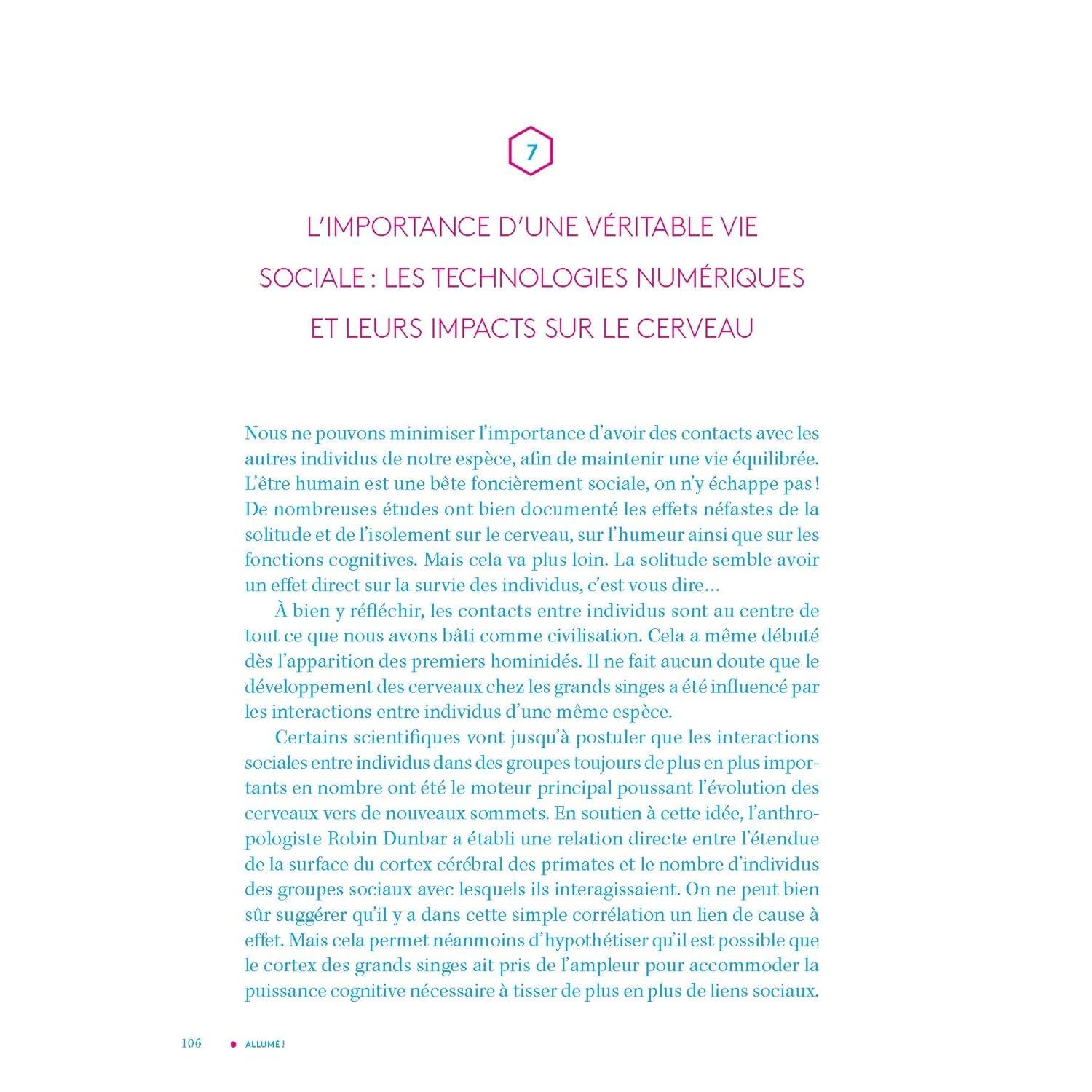 7

L'IMPORTANCE D'UNE VÉRITABLE VIE SOCIALE : LES TECHNOLOGIES NUMÉRIQUES ET LEURS IMPACTS SUR LE CERVEAU

Nous ne pouvons minimiser l'importance d'avoir des contacts avec les autres individus de notre espèce, afin de maintenir une vie équilibrée. L'être humain est une bête foncièrement sociale, on n'y échappe pas ! De nombreuses études ont bien documenté les effets néfastes de la solitude et de l'isolement sur le cerveau, sur l'humeur ainsi que sur les fonctions cognitives. Mais cela va plus loin. La solitude semble avoir un effet direct sur la survie des individus, c'est vous dire…

À bien y réfléchir, les contacts entre individus sont au centre de tout ce que nous avons bâti comme civilisation. Cela a même débuté dès l'apparition des premiers hominidés. Il ne fait aucun doute que le développement des cerveaux chez les grands singes a été influencé par les interactions entre individus d'une même espèce.

Certains scientifiques vont jusqu'à postuler que les interactions sociales entre individus dans des groupes toujours de plus en plus importants en nombre ont été le moteur principal poussant l'évolution des cerveaux vers de nouveaux sommets. En soutien à cette idée, l'anthropologiste Robin Dunbar a établi une relation directe entre l'étendue de la surface du cortex cérébral des primates et le nombre d'individus des groupes sociaux avec lesquels ils interagissaient. On ne peut bien sûr suggérer qu'il y a dans cette simple corrélation un lien de cause à effet. Mais cela permet néanmoins d'hypothétiser qu'il est possible que le cortex des grands singes ait pris de l'ampleur pour accommoder la puissance cognitive nécessaire à tisser de plus en plus de liens sociaux.

106 ALLUMÉ !